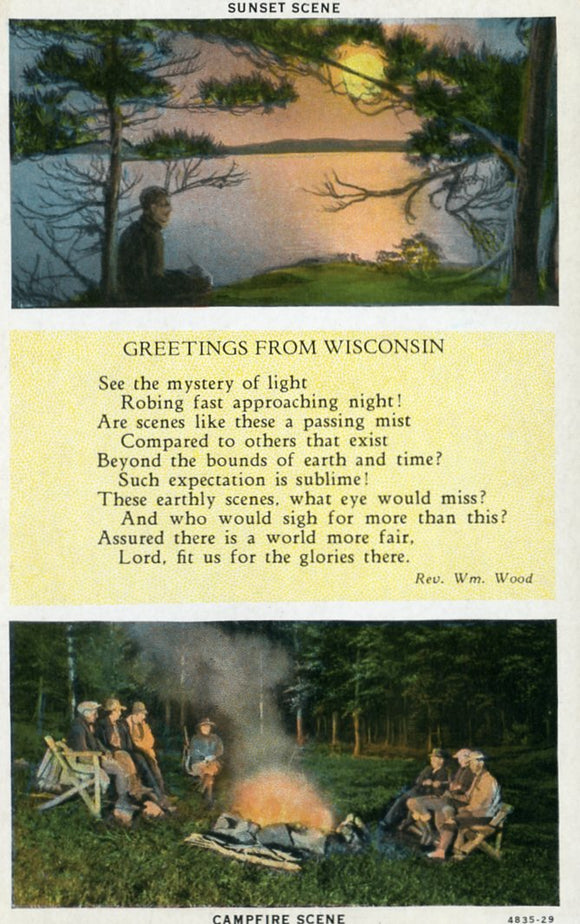 SUNSET SCENE

GREETINGS FROM WISCONSIN

See the mystery of light
Robing fast approaching night!
Are scenes like these a passing mist
Compared to others that exist
Beyond the bounds of earth and time?
Such expectation is sublime!
These earthly scenes, what eye would miss?
And who would sigh for more than this?
Assured there is a world more fair,
Lord, fit us for the glories there.

Rev. Wm. Wood

CAMPFIRE SCENE

4835-29